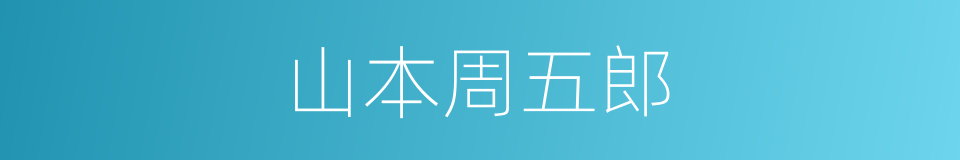 山本周五郎